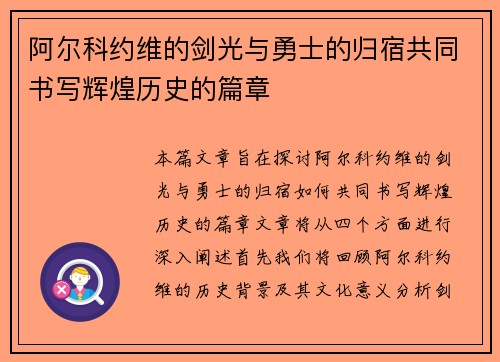 阿尔科约维的剑光与勇士的归宿共同书写辉煌历史的篇章

本篇文章旨在探讨阿尔科约维的剑光与勇士的归宿如何共同书写辉煌历史的篇章文章将从四个方面进行深入阐述首先我们将回顾阿尔科约维的历史背景及其文化意义分析剑